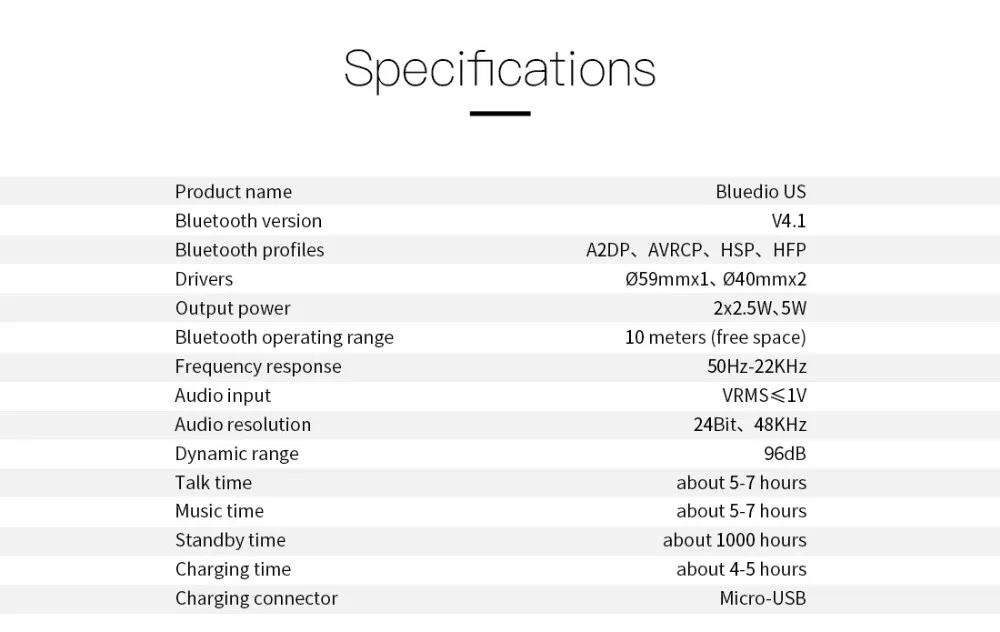 Specifications

| | |
|---|---|
| Product name | Bluedio US |
| Bluetooth version | V4.1 |
| Bluetooth profiles | A2DP、AVRCP、HSP、HFP |
| Drivers | Ø59mmx1、Ø40mmx2 |
| Output power | 2x2.5W、5W |
| Bluetooth operating range | 10 meters (free space) |
| Frequency response | 50Hz-22KHz |
| Audio input | VRMS≤1V |
| Audio resolution | 24Bit、48KHz |
| Dynamic range | 96dB |
| Talk time | about 5-7 hours |
| Music time | about 5-7 hours |
| Standby time | about 1000 hours |
| Charging time | about 4-5 hours |
| Charging connector | Micro-USB |